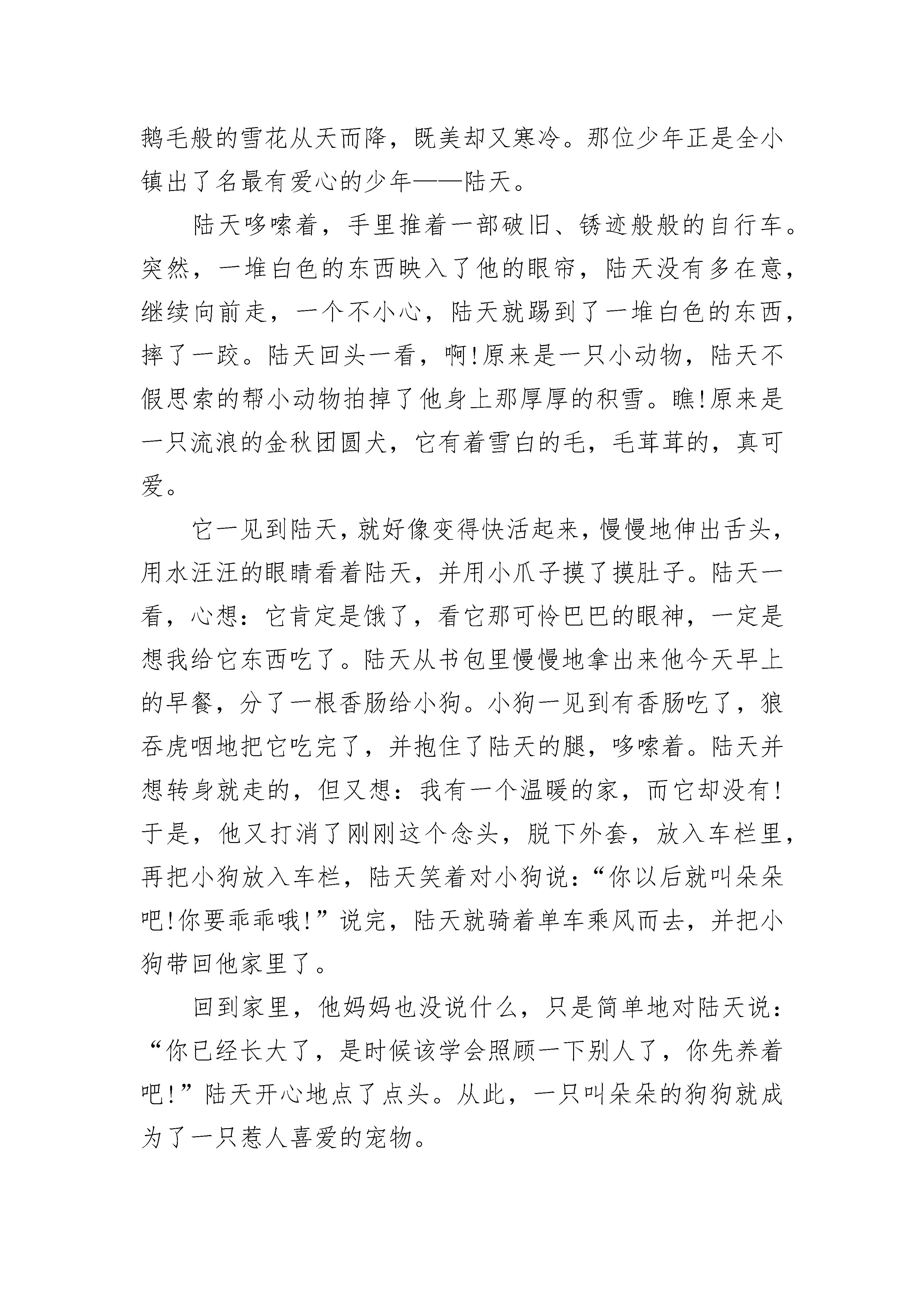 鹅毛般的雪花从天而降，既美却又寒冷。那位少年正是全小镇出了名最有爱心的少年——陆天。

陆天哆嗦着，手里推着一部破旧、锈迹般般的自行车。突然，一堆白色的东西映入了他的眼帘，陆天没有多在意，继续向前走，一个不小心，陆天就踢到了一堆白色的东西，摔了一跤。陆天回头一看，啊!原来是一只小动物，陆天不假思索的帮小动物拍掉了他身上那厚厚的积雪。瞧!原来是一只流浪的金秋团圆犬，它有着雪白的毛，毛茸茸的，真可爱。

它一见到陆天，就好像变得快活起来，慢慢地伸出舌头，用水汪汪的眼睛看着陆天，并用小爪子摸了摸肚子。陆天一看，心想：它肯定是饿了，看它那可怜巴巴的眼神，一定是想我给它东西吃了。陆天从书包里慢慢地拿出来他今天早上的早餐，分了一根香肠给小狗。小狗一见到有香肠吃了，狼吞虎咽地把它吃完了，并抱住了陆天的腿，哆嗦着。陆天并想转身就走的，但又想：我有一个温暖的家，而它却没有!于是，他又打消了刚刚这个念头，脱下外套，放入车栏里，再把小狗放入车栏，陆天笑着对小狗说：“你以后就叫朵朵吧!你要乖乖哦!”说完，陆天就骑着单车乘风而去，并把小狗带回他家里了。

回到家里，他妈妈也没说什么，只是简单地对陆天说：“你已经长大了，是时候该学会照顾一下别人了，你先养着吧!”陆天开心地点了点头。从此，一只叫朵朵的狗狗就成为了一只惹人喜爱的宠物。